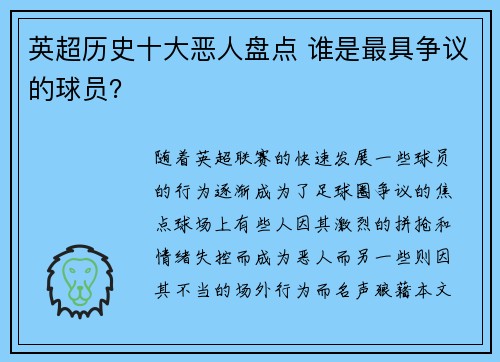 英超历史十大恶人盘点 谁是最具争议的球员?

随着英超联赛的快速发展一些球员的行为逐渐成为了足球圈争议的焦点球场上有些人因其激烈的拼抢和情绪失控而成为恶人而另一些则因其不当的场外行为而名声狼藉本文